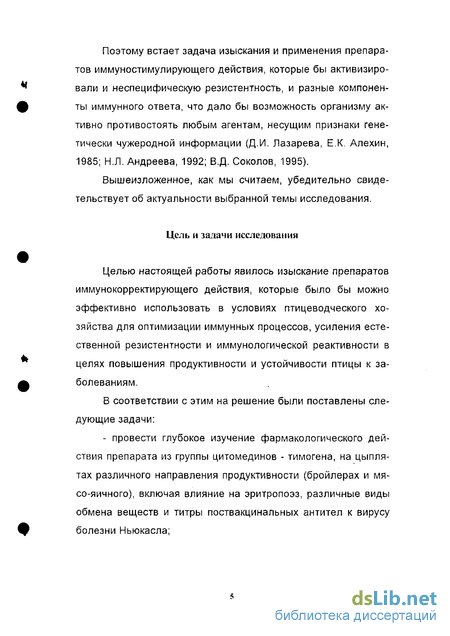 Поэтому встает задача изыскания и применения препаратов иммуностимулирующего действия, которые бы активизировали и неспецифическую резистентность, и разные компоненты иммунного ответа, что дало бы возможность организму активно противостоять любым агентам, несущим признаки генетически чужеродной информации (Д.И. Лазарева, Е.К. Алехин, 1985; Н.Л. Андреева, 1992; В.Д. Соколов, 1995).

Вышеизложенное, как мы считаем, убедительно свидетельствует об актуальности выбранной темы исследования.

Цель и задачи исследования

Целью настоящей работы явилось изыскание препаратов иммунокорректирующего действия, которые было бы можно эффективно использовать в условиях птицеводческого хозяйства для оптимизации иммунных процессов, усиления естественной резистентности и иммунологической реактивности в целях повышения продуктивности и устойчивости птицы к заболеваниям.

В соответствии с этим на решение были поставлены следующие задачи:

- провести глубокое изучение фармакологического действия препарата из группы цитомединов - тимогена, на цыплятах различного направления продуктивности (бройлерах и мясо-яичного), включая влияние на эритропоэз, различные виды обмена веществ и титры поствакцинальных антител к вирусу болезни Ньюкасла;

5

dsLib.net
библиотека диссертаций